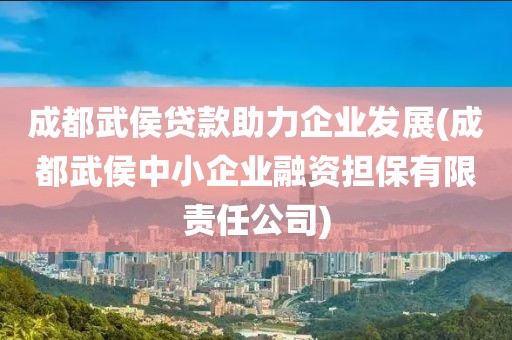 成都武侯贷款助力企业发展(成都武侯中小企业融资担保有限责任公司)